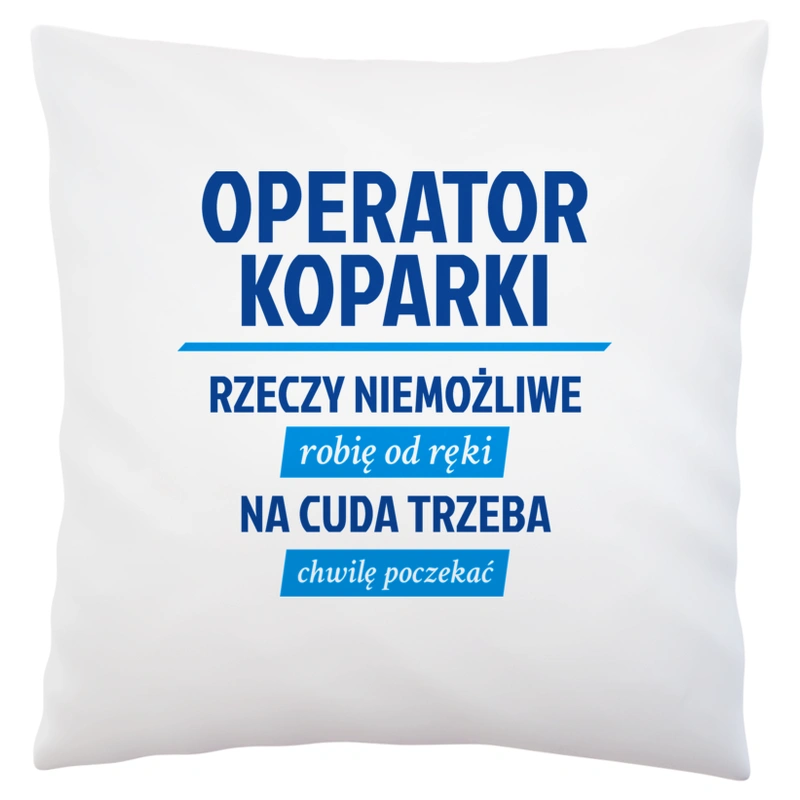 OPERATOR KOPARKI

RZECZY NIEMOŻLIWE

robię od ręki

NA CUDA TRZEBA

chwilę poczekać